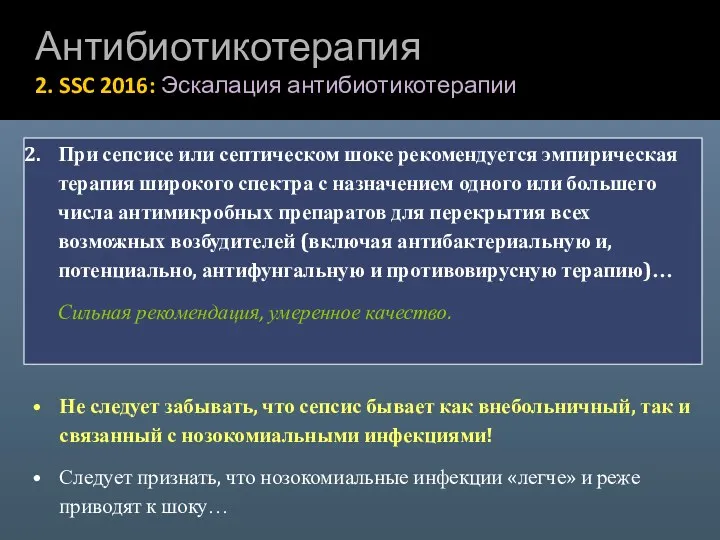 Антибиотикотерапия
2. SSC 2016: Эскалация антибиотикотерапии

2. При сепсисе или септическом шоке рекомендуется эмпирическая терапия широкого спектра с назначением одного или большего числа антимикробных препаратов для перекрытия всех возможных возбудителей (включая антибактериальную и, потенциально, антифунгальную и противовирусную терапию)…

Сильная рекомендация, умеренное качество.

• Не следует забывать, что сепсис бывает как внебольничный, так и связанный с нозокомиальными инфекциями!

• Следует признать, что нозокомиальные инфекции «легче» и реже приводят к шоку…